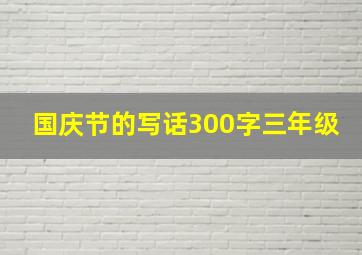 国庆节的写话300字三年级